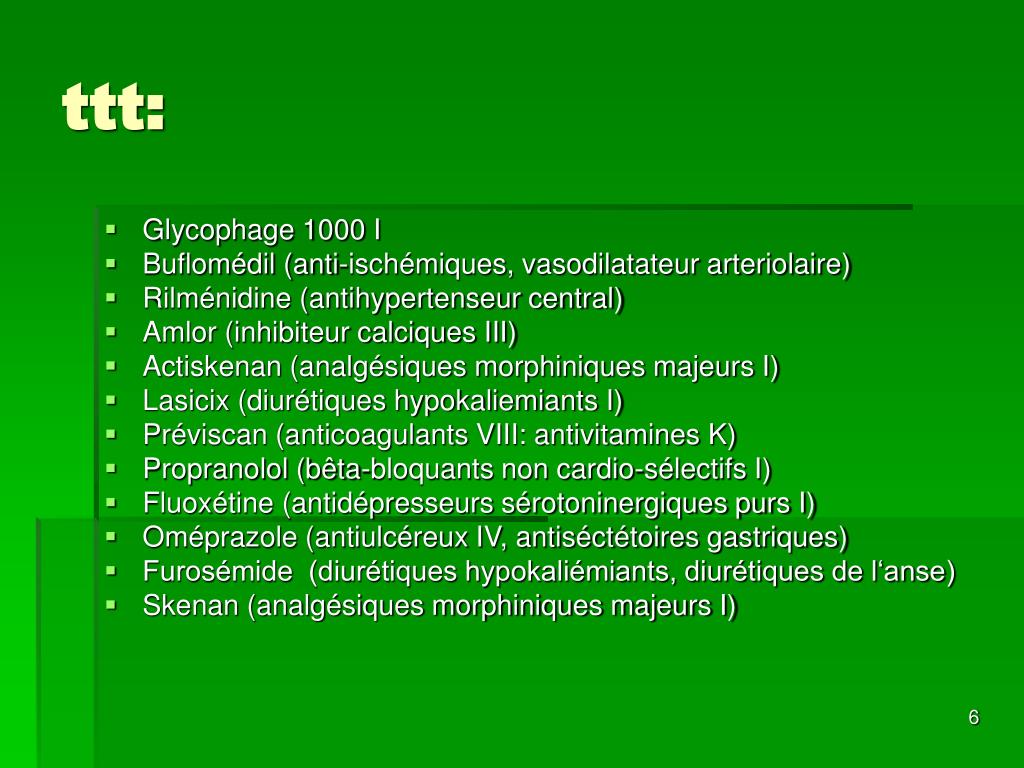 ttt:

- Glycophage 1000 I
- Buflomédil (anti-ischémiques, vasodilatateur arteriolaire)
- Rilménidine (antihypertenseur central)
- Amlor (inhibiteur calciques III)
- Actiskenan (analgésiques morphiniques majeurs I)
- Lasicix (diurétiques hypokaliemiants I)
- Préviscan (anticoagulants VIII: antivitamines K)
- Propranolol (bêta-bloquants non cardio-sélectifs I)
- Fluoxétine (antidépresseurs sérotoninergiques purs I)
- Oméprazole (antiulcéreux IV, antiséctétoires gastriques)
- Furosémide (diurétiques hypokaliémiants, diurétiques de l'anse)
- Skenan (analgésiques morphiniques majeurs I)

6